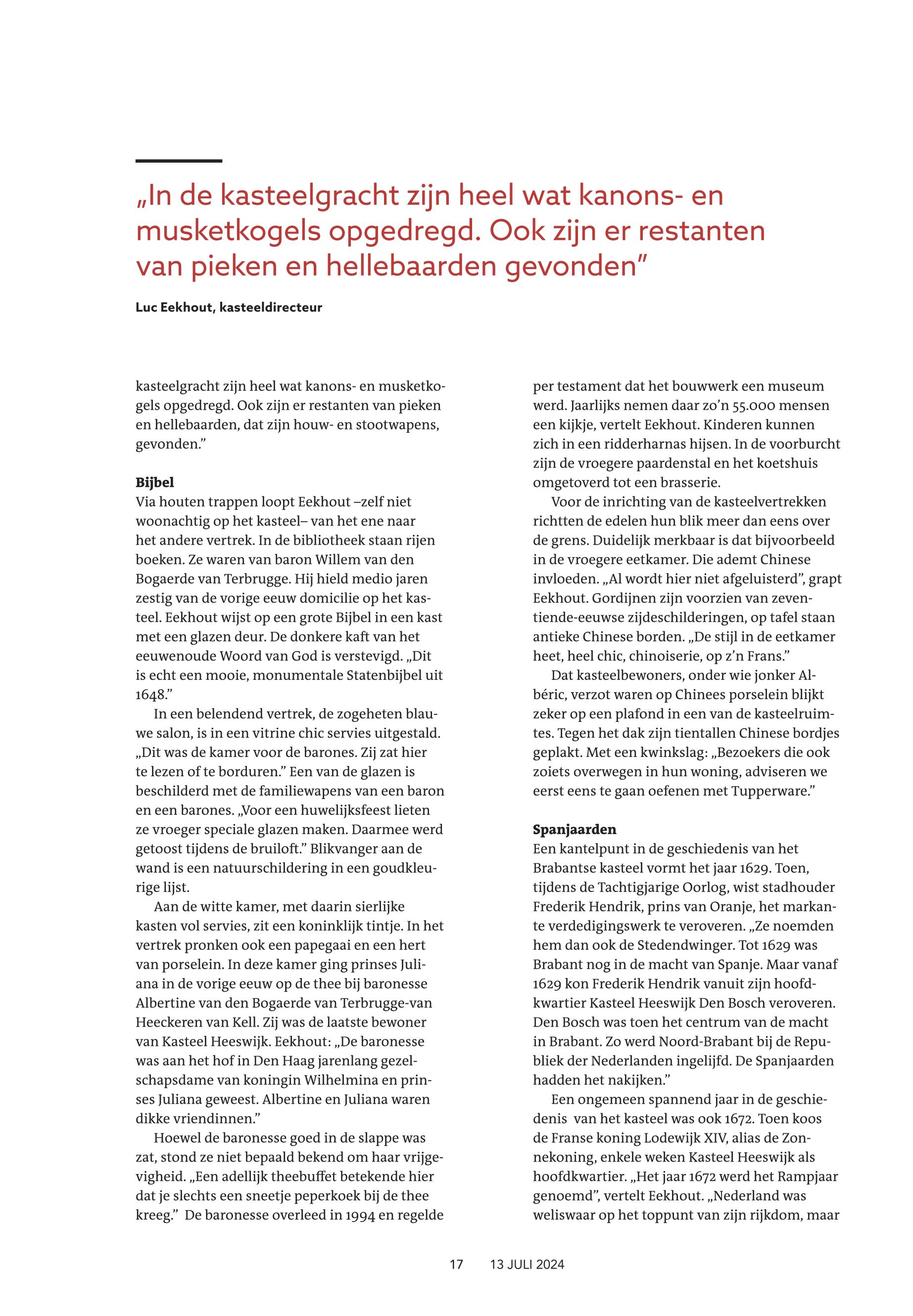 „In de kasteelgracht zijn heel wat kanons- en musketkogels opgedregd. Ook zijn er restanten van pieken en hellebaarden gevonden”

Luc Eekhout, kasteeldirecteur

kasteelgracht zijn heel wat kanons- en musketkogels opgedregd. Ook zijn er restanten van pieken en hellebaarden, dat zijn houw- en stootwapens, gevonden.”

Bijbel
Via houten trappen loopt Eekhout –zelf niet woonachtig op het kasteel– van het ene naar het andere vertrek. In de bibliotheek staan rijen boeken. Ze waren van baron Willem van den Bogaerde van Terbrugge. Hij hield medio jaren zestig van de vorige eeuw domicilie op het kasteel. Eekhout wijst op een grote Bijbel in een kast met een glazen deur. De donkere kaft van het eeuwenoude Woord van God is verstevigd. „Dit is echt een mooie, monumentale Statenbijbel uit 1648.”

In een belendend vertrek, de zogeheten blauwe salon, is in een vitrine chic servies uitgestald. „Dit was de kamer voor de barones. Zij zat hier te lezen of te borduren.” Een van de glazen is beschilderd met de familiewapens van een baron en een barones. „Voor een huwelijksfeest lieten ze vroeger speciale glazen maken. Daarmee werd getoost tijdens de bruiloft.” Blikvanger aan de wand is een natuurschildering in een goudkleurige lijst.

Aan de witte kamer, met daarin sierlijke kasten vol servies, zit een koninklijk tintje. In het vertrek pronken ook een papegaai en een hert van porselein. In deze kamer ging prinses Juliana in de vorige eeuw op de thee bij baronesse Albertine van den Bogaerde van Terbrugge-van Heeckeren van Kell. Zij was de laatste bewoner van Kasteel Heeswijk. Eekhout: „De baronesse was aan het hof in Den Haag jarenlang gezelschapsdame van koningin Wilhelmina en prinses Juliana geweest. Albertine en Juliana waren dikke vriendinnen.”

Hoewel de baronesse goed in de slappe was zat, stond ze niet bepaald bekend om haar vrijgevigheid. „Een adellijk theebuffet betekende hier dat je slechts een sneetje peperkoek bij de thee kreeg.” De baronesse overleed in 1994 en regelde per testament dat het bouwwerk een museum werd. Jaarlijks nemen daar zo’n 55.000 mensen een kijkje, vertelt Eekhout. Kinderen kunnen zich in een ridderharnas hijsen. In de voorburcht zijn de vroegere paardenstal en het koetshuis omgetoverd tot een brasserie.

Voor de inrichting van de kasteelvertrekken richtten de edelen hun blik meer dan eens over de grens. Duidelijk merkbaar is dat bijvoorbeeld in de vroegere eetkamer. Die ademt Chinese invloeden. „Al wordt hier niet afgeluisterd”, grapt Eekhout. Gordijnen zijn voorzien van zeventiende-eeuwse zijdeschilderingen, op tafel staan antieke Chinese borden. „De stijl in de eetkamer heet, heel chic, chinoiserie, op z’n Frans.”

Dat kasteelbewoners, onder wie jonker Albéric, verzot waren op Chinees porselein blijkt zeker op een plafond in een van de kasteelruimtes. Tegen het dak zijn tientallen Chinese bordjes geplakt. Met een kwinkslag: „Bezoekers die ook zoiets overwegen in hun woning, adviseren we eerst eens te gaan oefenen met Tupperware.”

Spanjaarden
Een kantelpunt in de geschiedenis van het Brabantse kasteel vormt het jaar 1629. Toen, tijdens de Tachtigjarige Oorlog, wist stadhouder Frederik Hendrik, prins van Oranje, het markante verdedigingswerk te veroveren. „Ze noemden hem dan ook de Stedendwinger. Tot 1629 was Brabant nog in de macht van Spanje. Maar vanaf 1629 kon Frederik Hendrik vanuit zijn hoofdkwartier Kasteel Heeswijk Den Bosch veroveren. Den Bosch was toen het centrum van de macht in Brabant. Zo werd Noord-Brabant bij de Republiek der Nederlanden ingelijfd. De Spanjaarden hadden het nakijken.”

Een ongemeen spannend jaar in de geschiedenis van het kasteel was ook 1672. Toen koos de Franse koning Lodewijk XIV, alias de Zonnekoning, enkele weken Kasteel Heeswijk als hoofdkwartier. „Het jaar 1672 werd het Rampjaar genoemd”, vertelt Eekhout. „Nederland was weliswaar op het toppunt van zijn rijkdom, maar

17 13 JULI 2024